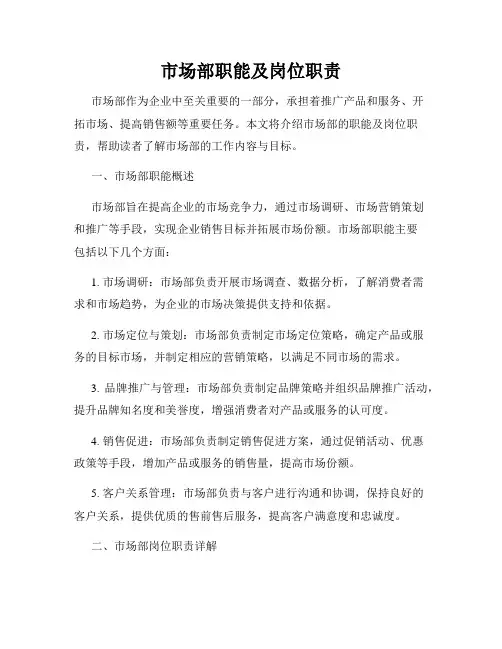 市场部职能及岗位职责

市场部作为企业中至关重要的一部分，承担着推广产品和服务、开拓市场、提高销售额等重要任务。本文将介绍市场部的职能及岗位职责，帮助读者了解市场部的工作内容与目标。

一、市场部职能概述

市场部旨在提高企业的市场竞争力，通过市场调研、市场营销策划和推广等手段，实现企业销售目标并拓展市场份额。市场部职能主要包括以下几个方面：

1. 市场调研：市场部负责开展市场调查、数据分析，了解消费者需求和市场趋势，为企业的市场决策提供支持和依据。

2. 市场定位与策划：市场部负责制定市场定位策略，确定产品或服务的目标市场，并制定相应的营销策略，以满足不同市场的需求。

3. 品牌推广与管理：市场部负责制定品牌策略并组织品牌推广活动，提升品牌知名度和美誉度，增强消费者对产品或服务的认可度。

4. 销售促进：市场部负责制定销售促进方案，通过促销活动、优惠政策等手段，增加产品或服务的销售量，提高市场份额。

5. 客户关系管理：市场部负责与客户进行沟通和协调，保持良好的客户关系，提供优质的售前售后服务，提高客户满意度和忠诚度。

二、市场部岗位职责详解